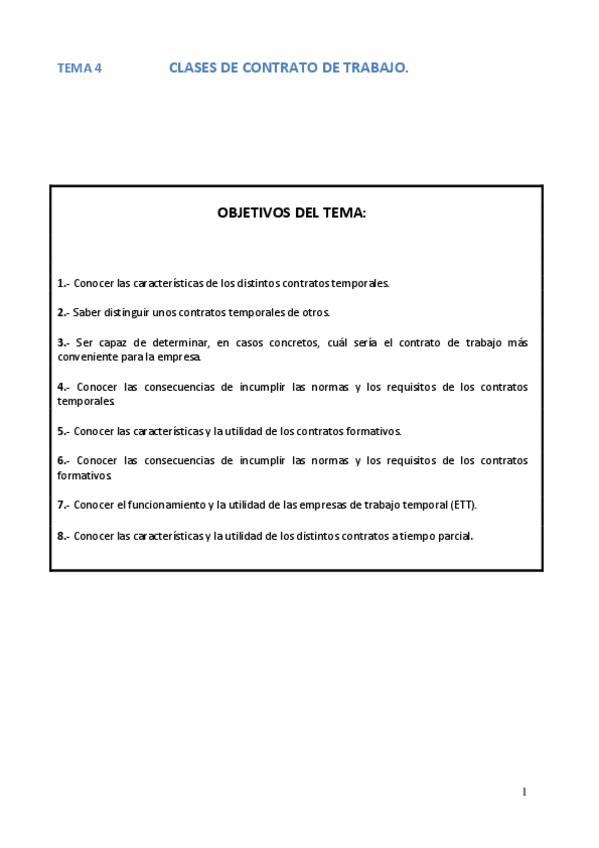 TEMA 4 CLASES DE CONTRATO DE TRABAJO.

OBJETIVOS DEL TEMA:

1.- Conocer las características de los distintos contratos temporales.

2.- Saber distinguir unos contratos temporales de otros.

3.- Ser capaz de determinar, en casos concretos, cuál sería el contrato de trabajo más conveniente para la empresa.

4.- Conocer las consecuencias de incumplir las normas y los requisitos de los contratos temporales.

5.- Conocer las características y la utilidad de los contratos formativos.

6.- Conocer las consecuencias de incumplir las normas y los requisitos de los contratos formativos.

7.- Conocer el funcionamiento y la utilidad de las empresas de trabajo temporal (ETT).

8.- Conocer las características y la utilidad de los distintos contratos a tiempo parcial.

1